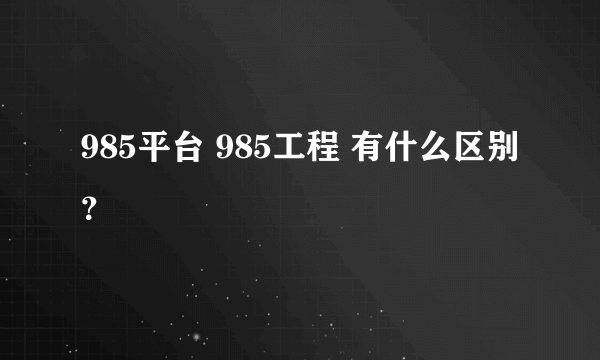 985平台 985工程 有什么区别？